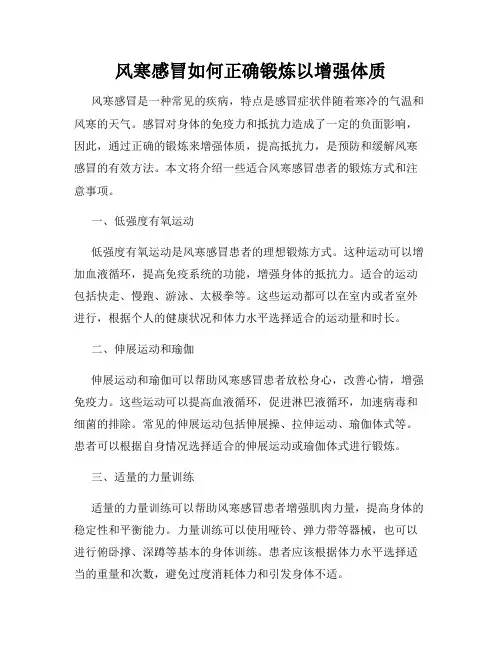 风寒感冒如何正确锻炼以增强体质

风寒感冒是一种常见的疾病，特点是感冒症状伴随着寒冷的气温和风寒的天气。感冒对身体的免疫力和抵抗力造成了一定的负面影响，因此，通过正确的锻炼来增强体质，提高抵抗力，是预防和缓解风寒感冒的有效方法。本文将介绍一些适合风寒感冒患者的锻炼方式和注意事项。

一、低强度有氧运动

低强度有氧运动是风寒感冒患者的理想锻炼方式。这种运动可以增加血液循环，提高免疫系统的功能，增强身体的抵抗力。适合的运动包括快走、慢跑、游泳、太极拳等。这些运动都可以在室内或者室外进行，根据个人的健康状况和体力水平选择适合的运动量和时长。

二、伸展运动和瑜伽

伸展运动和瑜伽可以帮助风寒感冒患者放松身心，改善心情，增强免疫力。这些运动可以提高血液循环，促进淋巴液循环，加速病毒和细菌的排除。常见的伸展运动包括伸展操、拉伸运动、瑜伽体式等。患者可以根据自身情况选择适合的伸展运动或瑜伽体式进行锻炼。

三、适量的力量训练

适量的力量训练可以帮助风寒感冒患者增强肌肉力量，提高身体的稳定性和平衡能力。力量训练可以使用哑铃、弹力带等器械，也可以进行俯卧撑、深蹲等基本的身体训练。患者应该根据体力水平选择适当的重量和次数，避免过度消耗体力和引发身体不适。